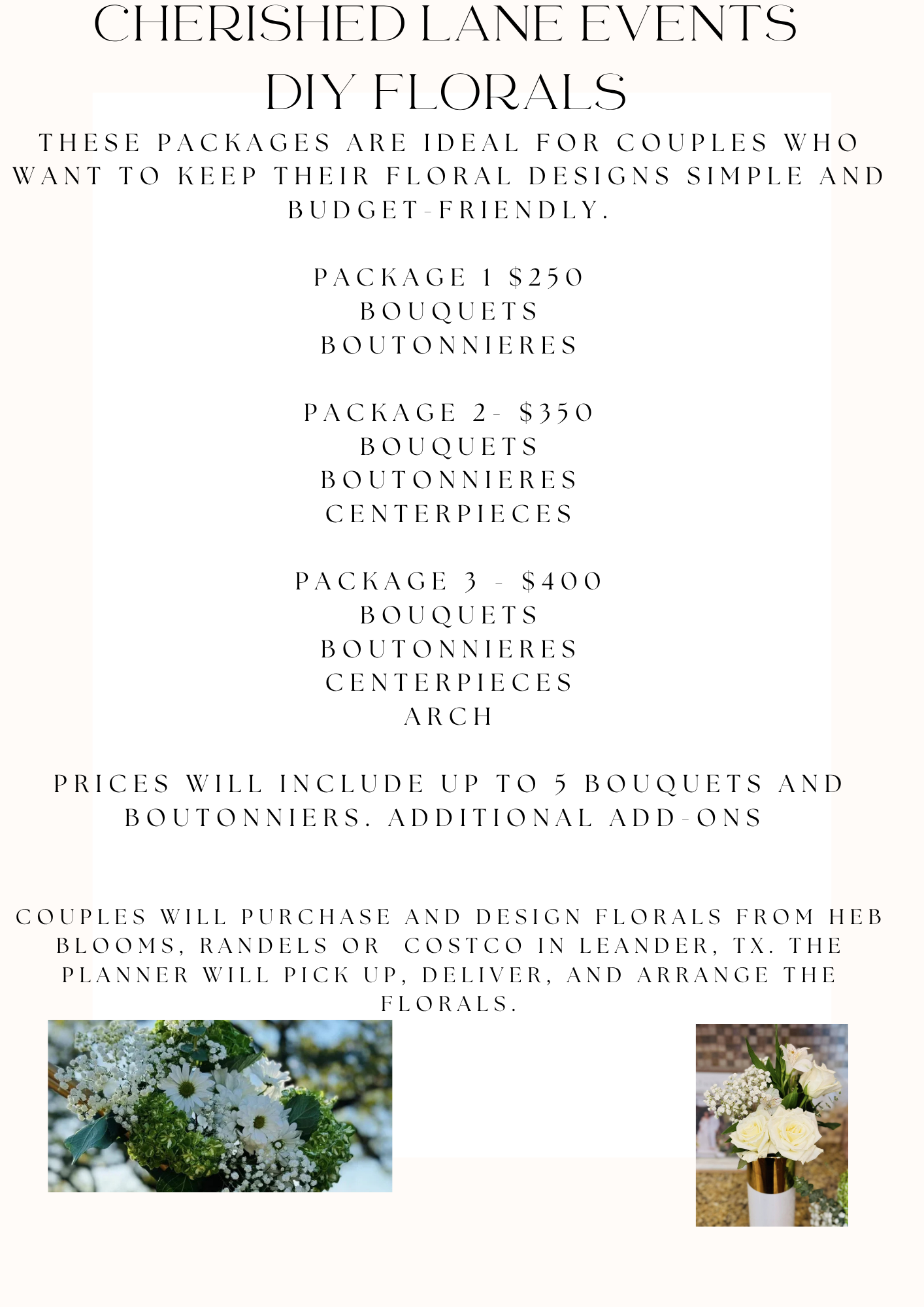 CHERISHED LANE EVENTS
DIY FLORALS

THESE PACKAGES ARE IDEAL FOR COUPLES WHO WANT TO KEEP THEIR FLORAL DESIGNS SIMPLE AND BUDGET-FRIENDLY.

PACKAGE 1 $250
BOUQUETS
BOUTONNIERES

PACKAGE 2- $350
BOUQUETS
BOUTONNIERES
CENTERPIECES

PACKAGE 3 - $400
BOUQUETS
BOUTONNIERES
CENTERPIECES
ARCH

PRICES WILL INCLUDE UP TO 5 BOUQUETS AND BOUTONNIERS. ADDITIONAL ADD-ONS

COUPLES WILL PURCHASE AND DESIGN FLORALS FROM HEB BLOOMS, RANDELS OR COSTCO IN LEANDER, TX. THE PLANNER WILL PICK UP, DELIVER, AND ARRANGE THE FLORALS.